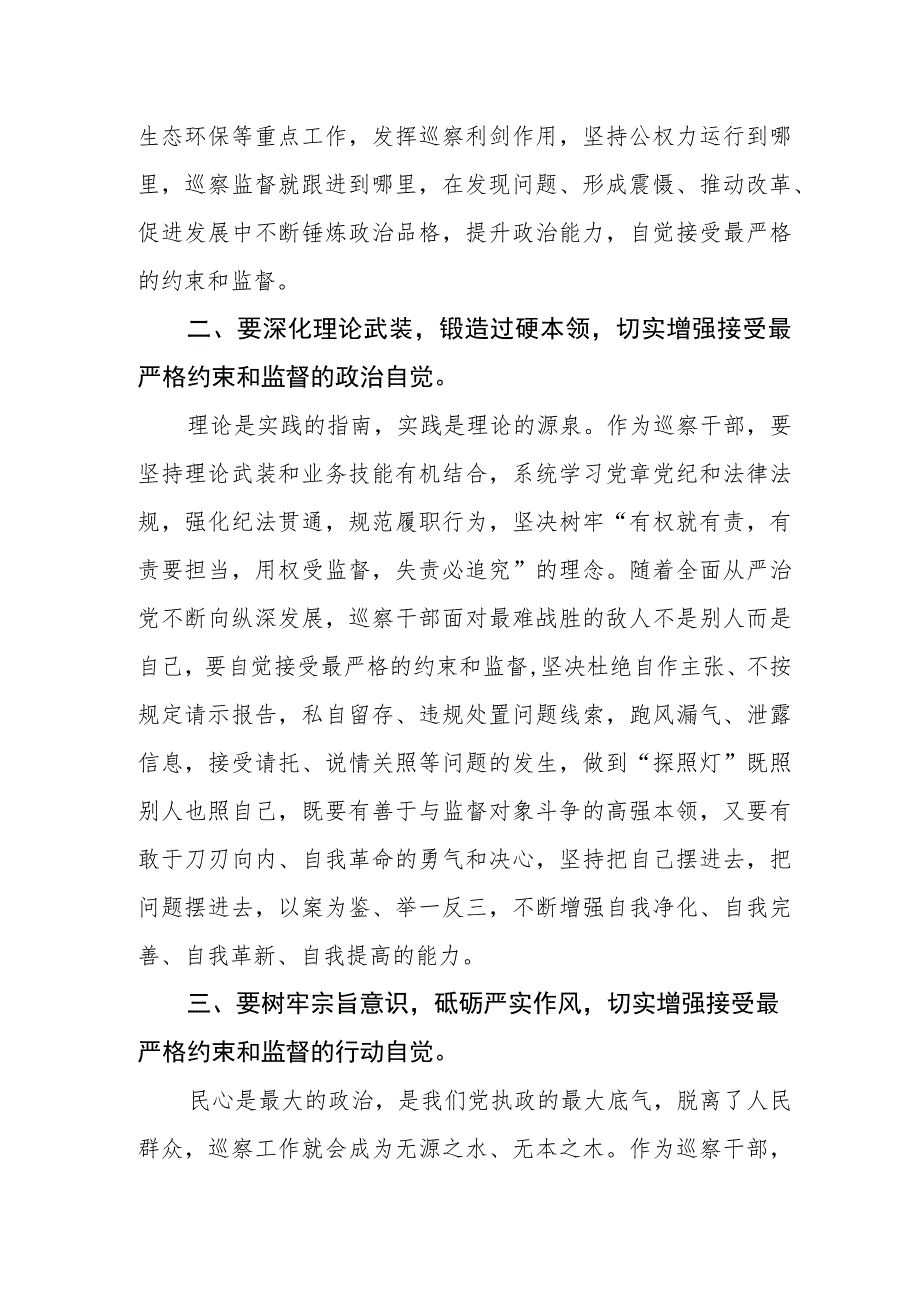 生态环保等重点工作，发挥巡察利剑作用，坚持公权力运行到哪里，巡察监督就跟进到哪里，在发现问题、形成震慑、推动改革、促进发展中不断锤炼政治品格，提升政治能力，自觉接受最严格的约束和监督。

二、要深化理论武装，锻造过硬本领，切实增强接受最严格约束和监督的政治自觉。

理论是实践的指南，实践是理论的源泉。作为巡察干部，要坚持理论武装和业务技能有机结合，系统学习党章党纪和法律法规，强化纪法贯通，规范履职行为，坚决树牢“有权就有责，有责要担当，用权受监督，失责必追究”的理念。随着全面从严治党不断向纵深发展，巡察干部面对最难战胜的敌人不是别人而是自己，要自觉接受最严格的约束和监督，坚决杜绝自作主张、不按规定请示报告，私自留存、违规处置问题线索，跑风漏气、泄露信息，接受请托、说情关照等问题的发生，做到“探照灯”既照别人也照自己，既要有善于与监督对象斗争的高强本领，又要有敢于刀刃向内、自我革命的勇气和决心，坚持把自己摆进去，把问题摆进去，以案为鉴、举一反三，不断增强自我净化、自我完善、自我革新、自我提高的能力。

三、要树牢宗旨意识，砥砺严实作风，切实增强接受最严格约束和监督的行动自觉。

民心是最大的政治，是我们党执政的最大底气，脱离了人民群众，巡察工作就会成为无源之水、无本之木。作为巡察干部，